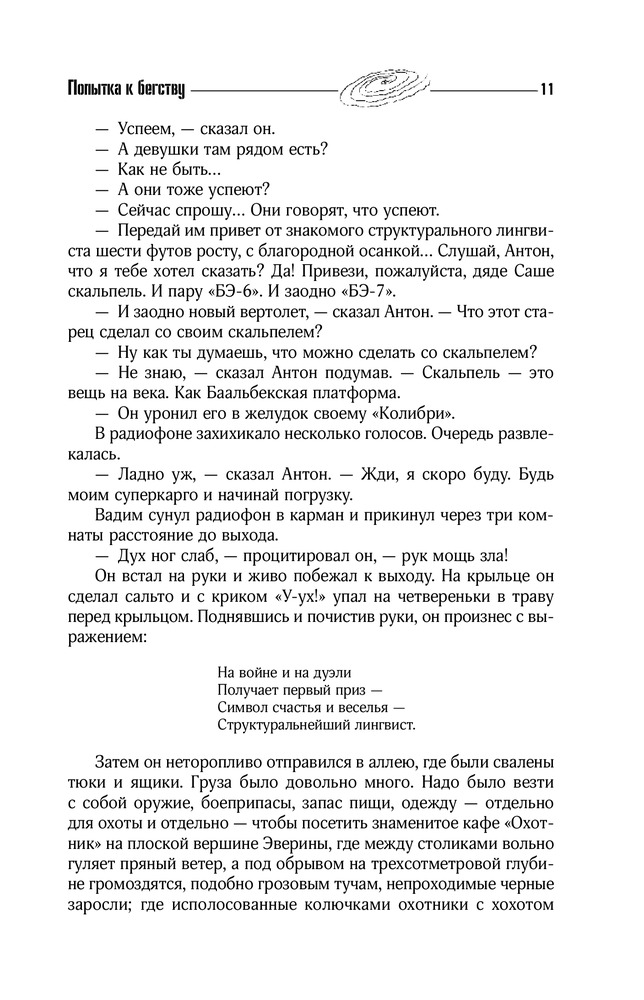 Попытка к бегству 11

— Успеем, — сказал он.

— А девушки там рядом есть?

— Как не быть...

— А они тоже успеют?

— Сейчас спрошу... Они говорят, что успеют.

— Передай им привет от знакомого структурального лингвиста шести футов росту, с благородной осанкой... Слушай, Антон, что я тебе хотел сказать? Да! Привези, пожалуйста, дяде Саше скальпель. И пару «БЭ-6». И заодно «БЭ-7».

— И заодно новый вертолет, — сказал Антон. — Что этот старец сделал со своим скальпелем?

— Ну как ты думаешь, что можно сделать со скальпелем?

— Не знаю, — сказал Антон подумав. — Скальпель — это вещь на века. Как Баальбекская платформа.

— Он уронил его в желудок своему «Колибри».

В радиофоне захихикало несколько голосов. Очередь развлекалась.

— Ладно уж, — сказал Антон. — Жди, я скоро буду. Будь моим суперкарго и начинай погрузку.

Вадим сунул радиофон в карман и прикинул через три комнаты расстояние до выхода.

— Дух ног слаб, — процитировал он, — рук мощь зла!

Он встал на руки и живо побежал к выходу. На крыльце он сделал сальто и с криком «У-ух!» упал на четвереньки в траву перед крыльцом. Поднявшись и почистив руки, он произнес с выражением:

На войне и на дуэли
Получает первый приз —
Символ счастья и веселья —
Структуральнейший лингвист.

Затем он неторопливо отправился в аллею, где были свалены тюки и ящики. Груза было довольно много. Надо было везти с собой оружие, боеприпасы, запас пищи, одежду — отдельно для охоты и отдельно — чтобы посетить знаменитое кафе «Охотник» на плоской вершине Эверины, где между столиками вольно гуляет пряный ветер, а под обрывом на трехсотметровой глубине громоздятся, подобно грозовым тучам, непроходимые черные заросли; где исполосованные колючками охотники с хохотом